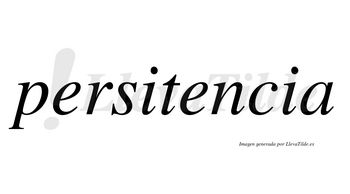 persitencia

LlevaTilde

Imagen generada por LlevaTilde.es